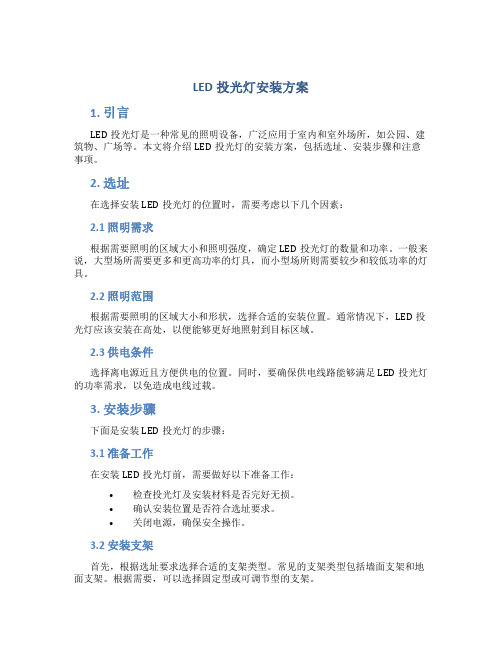 LED 投光灯安装方案

1. 引言

LED 投光灯是一种常见的照明设备，广泛应用于室内和室外场所，如公园、建筑物、广场等。本文将介绍 LED 投光灯的安装方案，包括选址、安装步骤和注意事项。

2. 选址

在选择安装 LED 投光灯的位置时，需要考虑以下几个因素：

2.1 照明需求

根据需要照明的区域大小和照明强度，确定 LED 投光灯的数量和功率。一般来说，大型场所需要更多和更高功率的灯具，而小型场所则需要较少和较低功率的灯具。

2.2 照明范围

根据需要照明的区域大小和形状，选择合适的安装位置。通常情况下，LED 投光灯应该安装在高处，以便能够更好地照射到目标区域。

2.3 供电条件

选择离电源近且方便供电的位置。同时，要确保供电线路能够满足 LED 投光灯的功率需求，以免造成电线过载。

3. 安装步骤

下面是安装 LED 投光灯的步骤：

3.1 准备工作

在安装 LED 投光灯前，需要做好以下准备工作：

• 检查投光灯及安装材料是否完好无损。
• 确认安装位置是否符合选址要求。
• 关闭电源，确保安全操作。

3.2 安装支架

首先，根据选址要求选择合适的支架类型。常见的支架类型包括墙面支架和地面支架。根据需要，可以选择固定型或可调节型的支架。